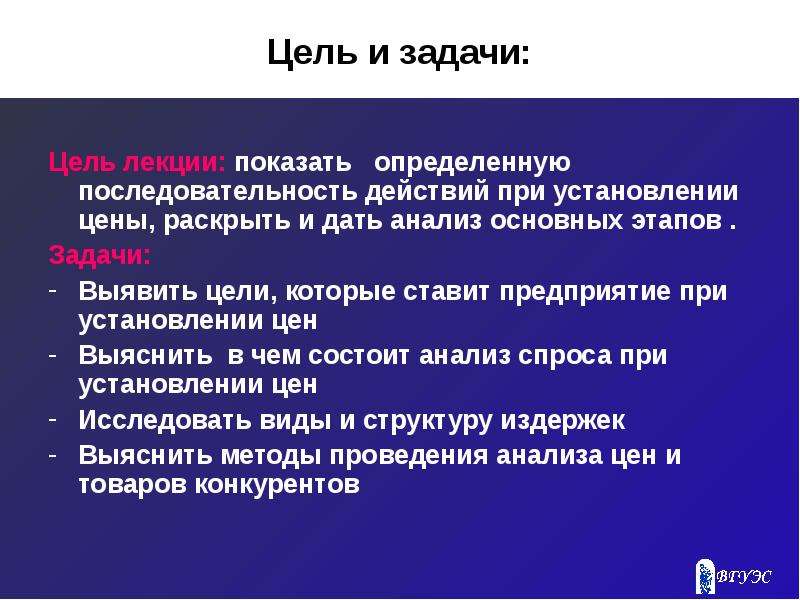 Цель и задачи:

Цель лекции: показать определенную последовательность действий при установлении цены, раскрыть и дать анализ основных этапов .

Задачи:

- Выявить цели, которые ставит предприятие при установлении цен
- Выяснить в чем состоит анализ спроса при установлении цен
- Исследовать виды и структуру издержек
- Выяснить методы проведения анализа цен и товаров конкурентов

ВГУЭС